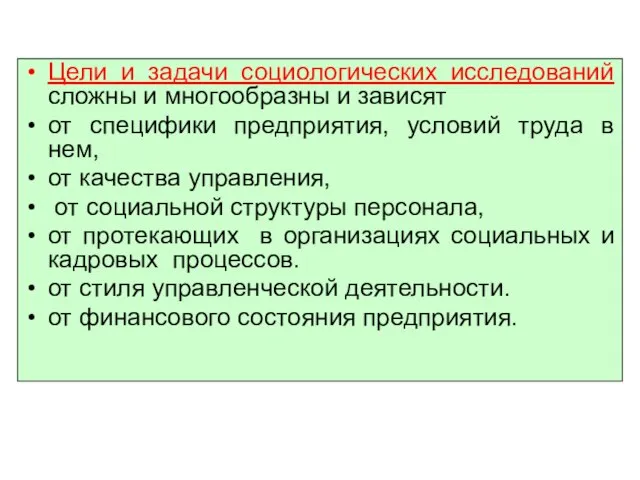 • Цели и задачи социологических исследований сложны и многообразны и зависят
• от специфики предприятия, условий труда в нем,
• от качества управления,
• от социальной структуры персонала,
• от протекающих в организациях социальных и кадровых процессов.
• от стиля управленческой деятельности.
• от финансового состояния предприятия.